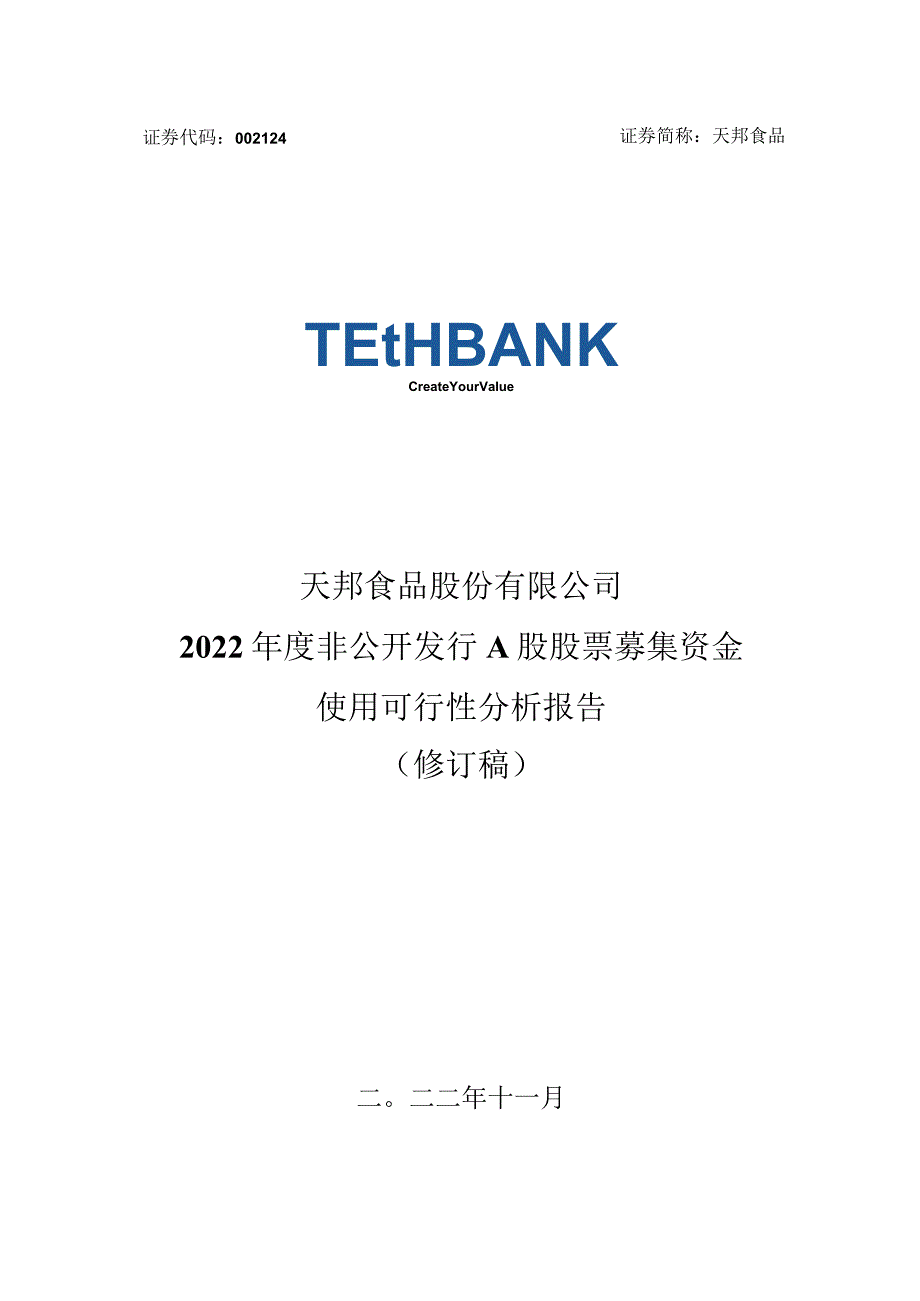 证券代码：002124

证券简称：天邦食品

TEtHBANK
CreateYourValue

天邦食品股份有限公司
2022年度非公开发行A股股票募集资金
使用可行性分析报告
（修订稿）

二。二二年十一月